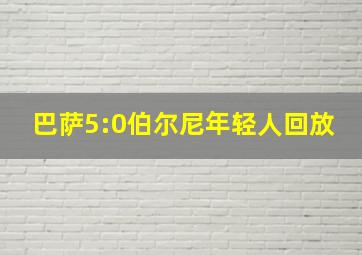 巴萨5:0伯尔尼年轻人回放